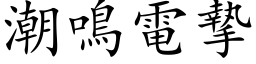 潮鳴電摯